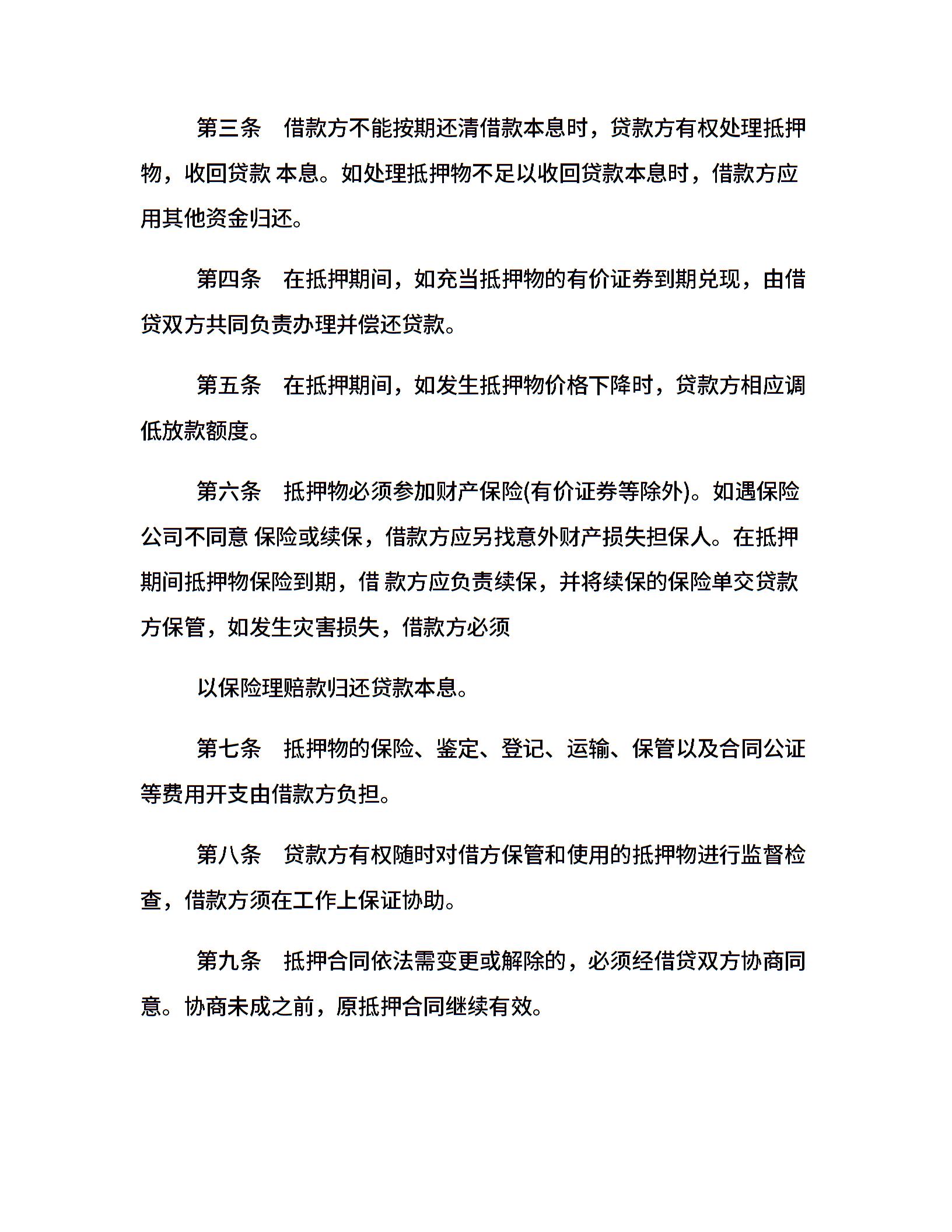 第三条　借款方不能按期还清借款本息时，贷款方有权处理抵押物，收回贷款 本息。如处理抵押物不足以收回贷款本息时，借款方应用其他资金归还。

第四条　在抵押期间，如充当抵押物的有价证券到期兑现，由借贷双方共同负责办理并偿还贷款。

第五条　在抵押期间，如发生抵押物价格下降时，贷款方相应调低放款额度。

第六条　抵押物必须参加财产保险(有价证券等除外)。如遇保险公司不同意 保险或续保，借款方应另找意外财产损失担保人。在抵押期间抵押物保险到期，借 款方应负责续保，并将续保的保险单交贷款方保管，如发生灾害损失，借款方必须

以保险理赔款归还贷款本息。

第七条　抵押物的保险、鉴定、登记、运输、保管以及合同公证等费用开支由借款方负担。

第八条　贷款方有权随时对借方保管和使用的抵押物进行监督检查，借款方须在工作上保证协助。

第九条　抵押合同依法需变更或解除的，必须经借贷双方协商同意。协商未成之前，原抵押合同继续有效。